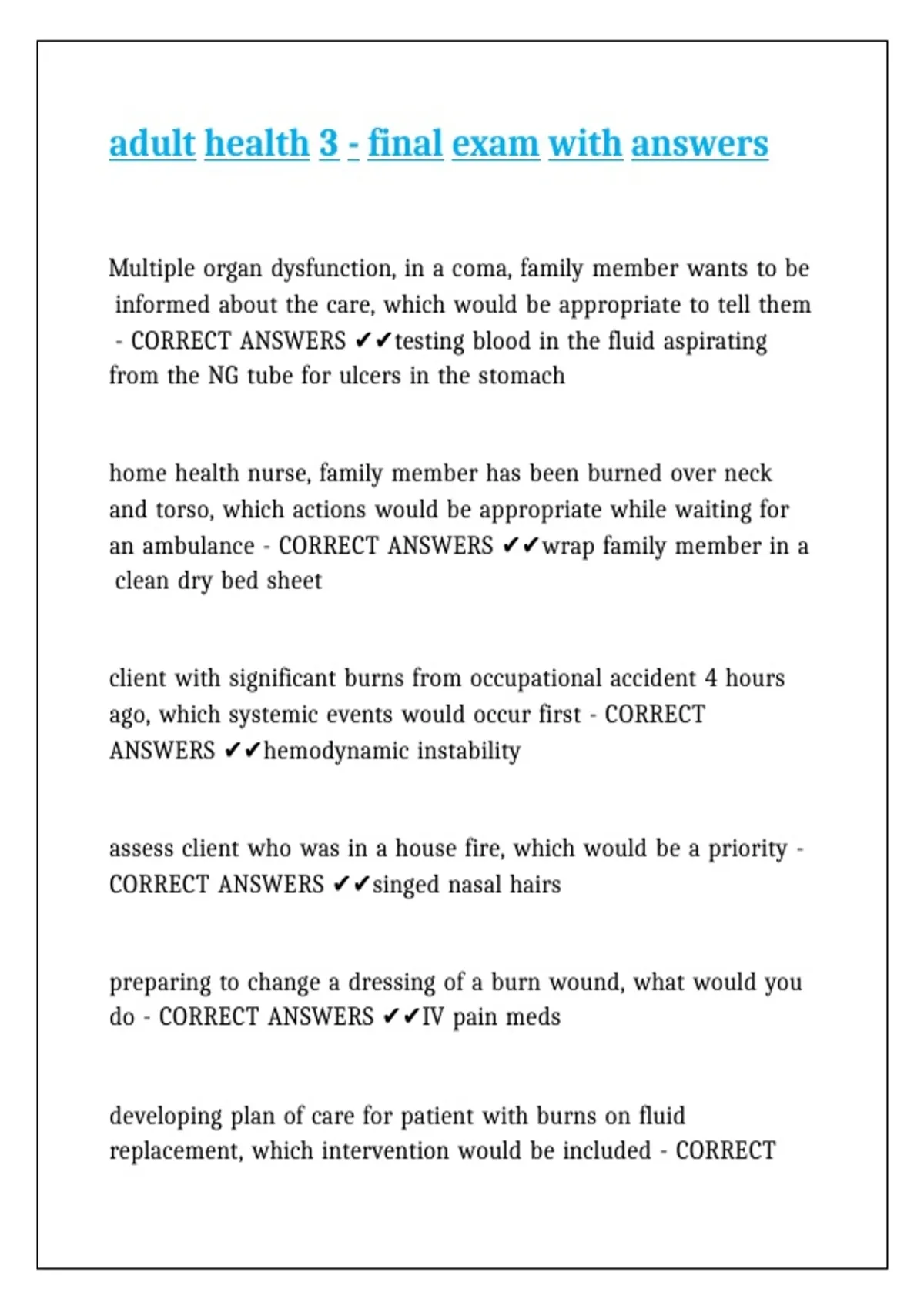 adult health 3 - final exam with answers

Multiple organ dysfunction, in a coma, family member wants to be informed about the care, which would be appropriate to tell them - CORRECT ANSWERS ✔✔testing blood in the fluid aspirating from the NG tube for ulcers in the stomach

home health nurse, family member has been burned over neck and torso, which actions would be appropriate while waiting for an ambulance - CORRECT ANSWERS ✔✔wrap family member in a clean dry bed sheet

client with significant burns from occupational accident 4 hours ago, which systemic events would occur first - CORRECT ANSWERS ✔✔hemodynamic instability

assess client who was in a house fire, which would be a priority - CORRECT ANSWERS ✔✔singed nasal hairs

preparing to change a dressing of a burn wound, what would you do - CORRECT ANSWERS ✔✔IV pain meds

developing plan of care for patient with burns on fluid replacement, which intervention would be included - CORRECT